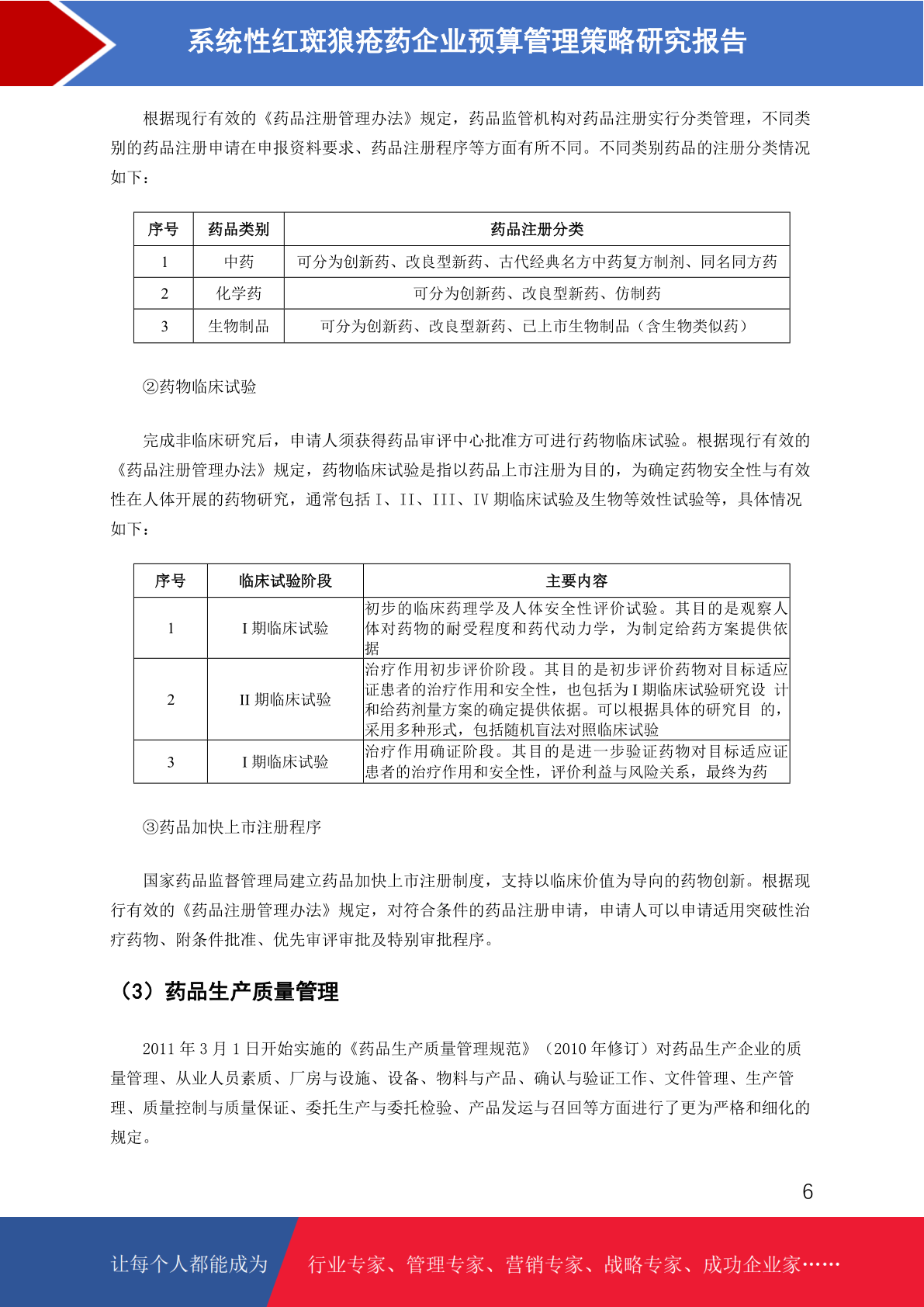 系统性红斑狼疮药企业预算管理策略研究报告

根据现行有效的《药品注册管理办法》规定，药品监管机构对药品注册实行分类管理，不同类别的药品注册申请在申报资料要求、药品注册程序等方面有所不同。不同类别药品的注册分类情况如下：

| 序号 | 药品类别 | 药品注册分类 |
|---|---|---|
| 1 | 中药 | 可分为创新药、改良型新药、古代经典名方中药复方制剂、同名同方药 |
| 2 | 化学药 | 可分为创新药、改良型新药、仿制药 |
| 3 | 生物制品 | 可分为创新药、改良型新药、已上市生物制品（含生物类似药） |

②药物临床试验

完成非临床研究后，申请人须获得药品审评中心批准方可进行药物临床试验。根据现行有效的《药品注册管理办法》规定，药物临床试验是指以药品上市注册为目的，为确定药物安全性与有效性在人体开展的药物研究，通常包括 I、II、III、IV 期临床试验及生物等效性试验等，具体情况如下：

| 序号 | 临床试验阶段 | 主要内容 |
|---|---|---|
| 1 | I 期临床试验 | 初步的临床药理学及人体安全性评价试验。其目的是观察人体对药物的耐受程度和药代动力学，为制定给药方案提供依据 |
| 2 | II 期临床试验 | 治疗作用初步评价阶段。其目的是初步评价药物对目标适应证患者的治疗作用和安全性，也包括为 I 期临床试验研究设 计和给药剂量方案的确定提供依据。可以根据具体的研究目 的，采用多种形式，包括随机盲法对照临床试验 |
| 3 | I 期临床试验 | 治疗作用确证阶段。其目的是进一步验证药物对目标适应证患者的治疗作用和安全性，评价利益与风险关系，最终为药 |

③药品加快上市注册程序

国家药品监督管理局建立药品加快上市注册制度，支持以临床价值为导向的药物创新。根据现行有效的《药品注册管理办法》规定，对符合条件的药品注册申请，申请人可以申请适用突破性治疗药物、附条件批准、优先审评审批及特别审批程序。

（3）药品生产质量管理

2011 年 3 月 1 日开始实施的《药品生产质量管理规范》（2010 年修订）对药品生产企业的质量管理、从业人员素质、厂房与设施、设备、物料与产品、确认与验证工作、文件管理、生产管理、质量控制与质量保证、委托生产与委托检验、产品发运与召回等方面进行了更为严格和细化的规定。

6

让每个人都能成为 行业专家、管理专家、营销专家、战略专家、成功企业家……